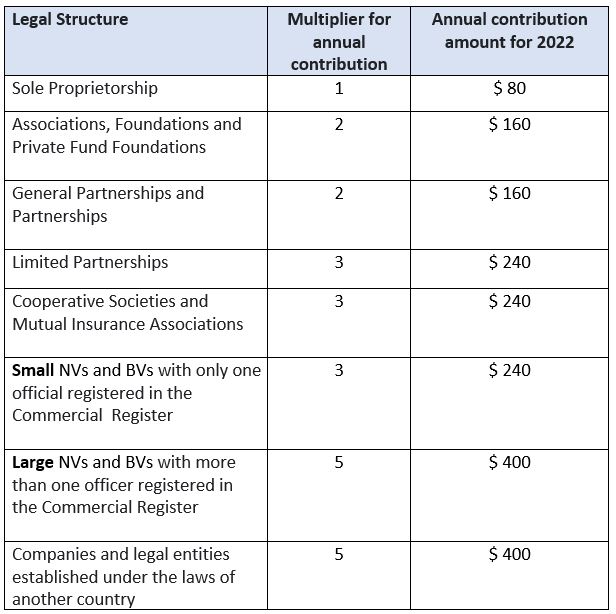 | Legal Structure | Multiplier for annual contribution | Annual contribution amount for 2022 |
|---|---|---|
| Sole Proprietorship | 1 | $ 80 |
| Associations, Foundations and Private Fund Foundations | 2 | $ 160 |
| General Partnerships and Partnerships | 2 | $ 160 |
| Limited Partnerships | 3 | $ 240 |
| Cooperative Societies and Mutual Insurance Associations | 3 | $ 240 |
| **Small** NVs and BVs with only one official registered in the Commercial Register | 3 | $ 240 |
| **Large** NVs and BVs with more than one officer registered in the Commercial Register | 5 | $ 400 |
| Companies and legal entities established under the laws of another country | 5 | $ 400 |